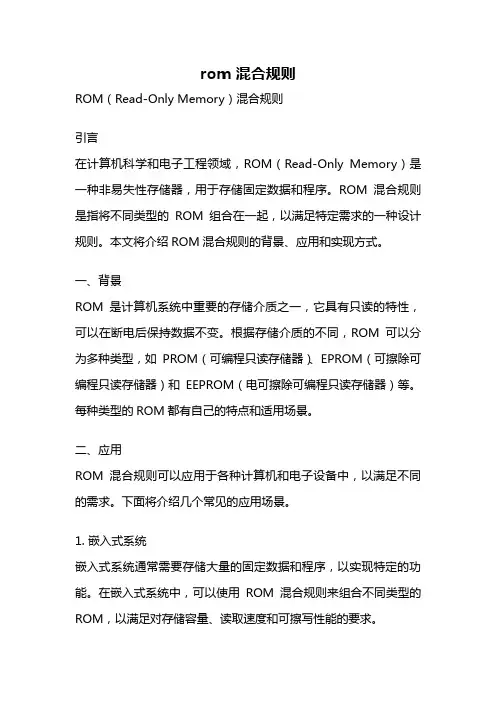 rom 混合规则

ROM（Read-Only Memory）混合规则

引言

在计算机科学和电子工程领域，ROM（Read-Only Memory）是一种非易失性存储器，用于存储固定数据和程序。ROM 混合规则是指将不同类型的 ROM 组合在一起，以满足特定需求的一种设计规则。本文将介绍 ROM 混合规则的背景、应用和实现方式。

一、背景

ROM 是计算机系统中重要的存储介质之一，它具有只读的特性，可以在断电后保持数据不变。根据存储介质的不同，ROM 可以分为多种类型，如 PROM（可编程只读存储器）、EPROM（可擦除可编程只读存储器）和 EEPROM（电可擦除可编程只读存储器）等。每种类型的 ROM 都有自己的特点和适用场景。

二、应用

ROM 混合规则可以应用于各种计算机和电子设备中，以满足不同的需求。下面将介绍几个常见的应用场景。

1. 嵌入式系统

嵌入式系统通常需要存储大量的固定数据和程序，以实现特定的功能。在嵌入式系统中，可以使用 ROM 混合规则来组合不同类型的 ROM，以满足对存储容量、读取速度和可擦写性能的要求。